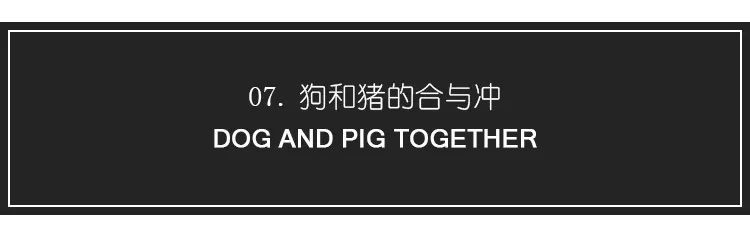 07. 狗和猪的合与冲
DOG AND PIG TOGETHER